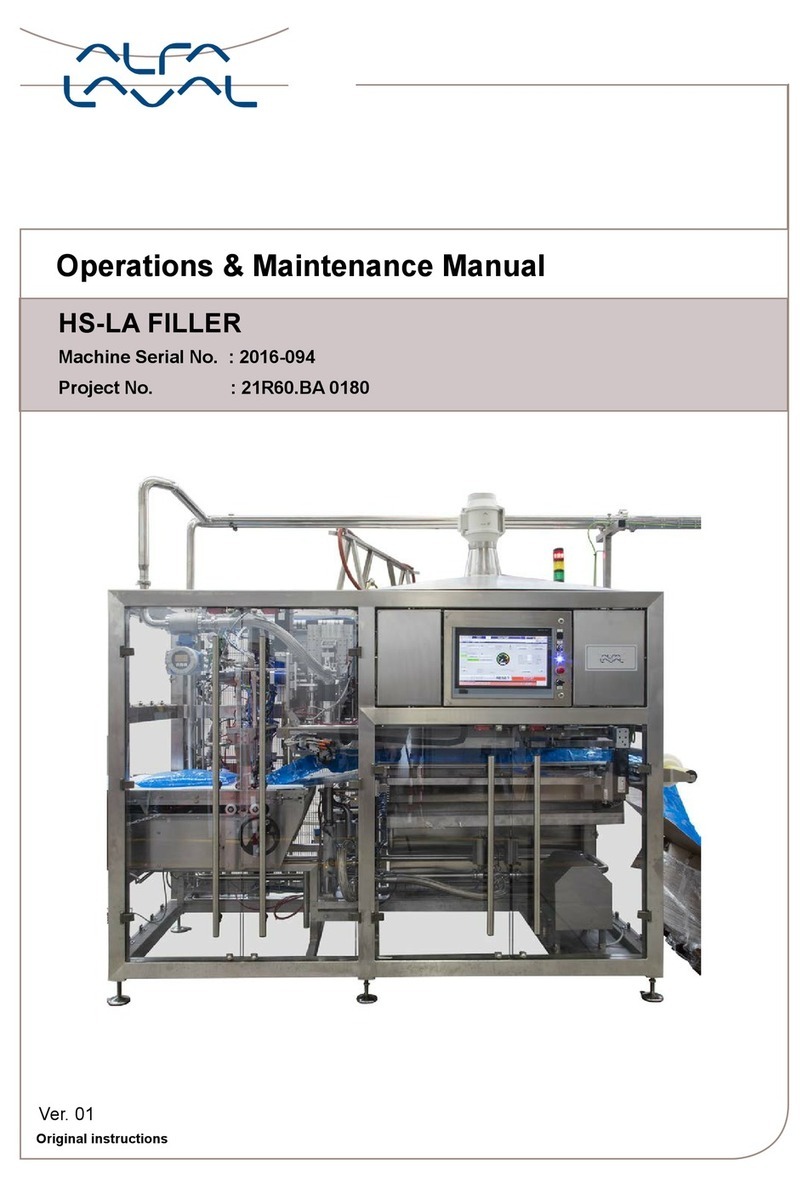 ALFA LAVAL

Operations & Maintenance Manual

HS-LA FILLER

Machine Serial No. : 2016-094

Project No. : 21R60.BA 0180

Ver. 01

Original instructions